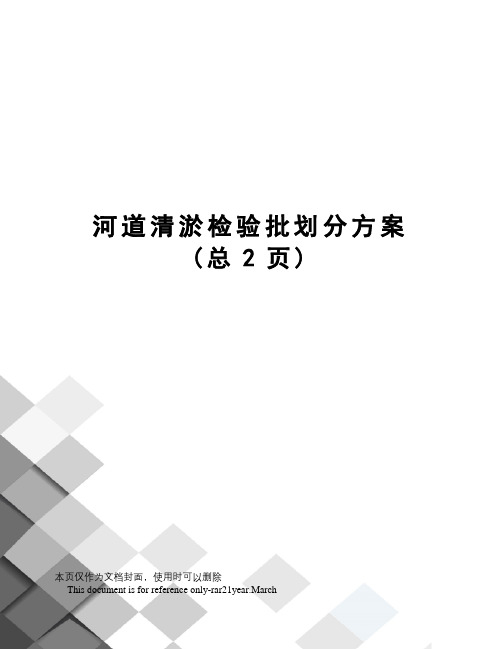 河道清淤检验批划分方案

（总 2 页）

本页仅作为文档封面，使用时可以删除

This document is for reference only-rar21year.March